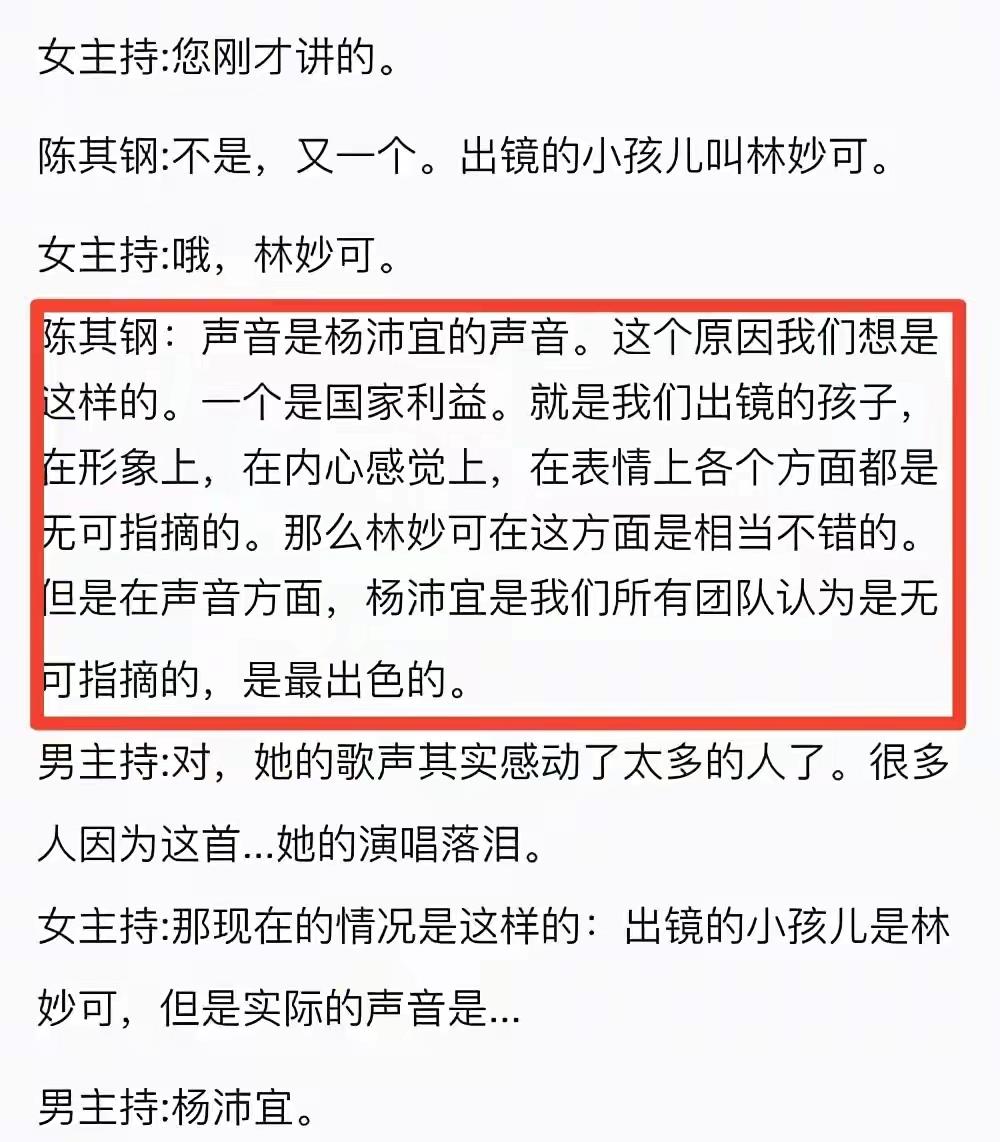 女主持:您刚才讲的。

陈其钢:不是，又一个。出镜的小孩儿叫林妙可。

女主持:哦，林妙可。

陈其钢：声音是杨沛宜的声音。这个原因我们想是这样的。一个是国家利益。就是我们出镜的孩子，在形象上，在内心感觉上，在表情上各个方面都是无可指摘的。那么林妙可在这方面是相当不错的。但是在声音方面，杨沛宜是我们所有团队认为是无可指摘的，是最出色的。

男主持:对，她的歌声其实感动了太多的人了。很多人因为这首...她的演唱落泪。

女主持:那现在的情况是这样的：出镜的小孩儿是林妙可，但是实际的声音是...

男主持:杨沛宜。